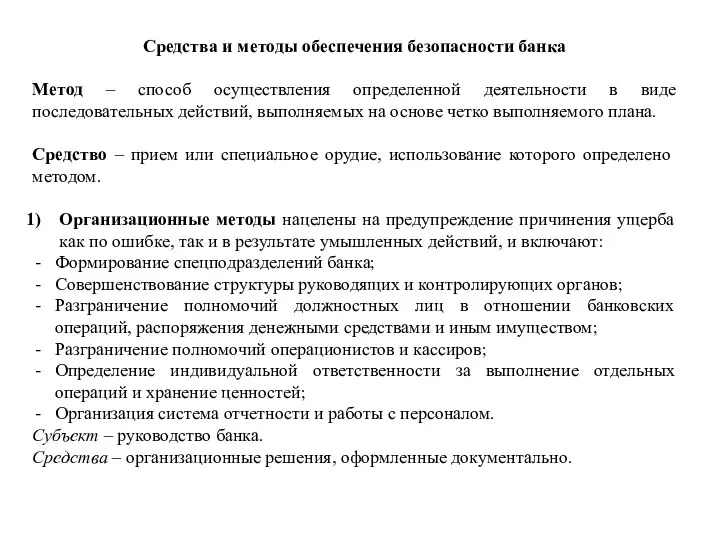 Средства и методы обеспечения безопасности банка

Метод – способ осуществления определенной деятельности в виде последовательных действий, выполняемых на основе четко выполняемого плана.

Средство – прием или специальное орудие, использование которого определено методом.

1) Организационные методы нацелены на предупреждение причинения ущерба как по ошибке, так и в результате умышленных действий, и включают:
- Формирование спецподразделений банка;
- Совершенствование структуры руководящих и контролирующих органов;
- Разграничение полномочий должностных лиц в отношении банковских операций, распоряжения денежными средствами и иным имуществом;
- Разграничение полномочий операционистов и кассиров;
- Определение индивидуальной ответственности за выполнение отдельных операций и хранение ценностей;
- Организация система отчетности и работы с персоналом.
Субъект – руководство банка.
Средства – организационные решения, оформленные документально.